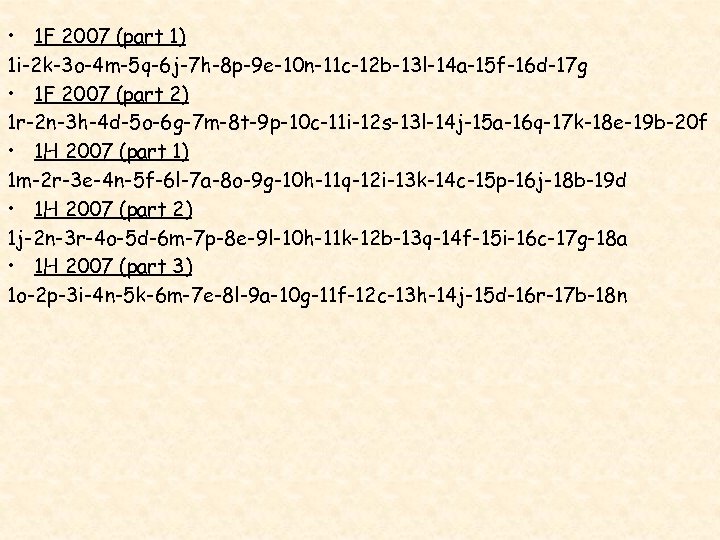 • 1F 2007 (part 1)

1i-2k-3o-4m-5q-6j-7h-8p-9e-10n-11c-12b-13l-14a-15f-16d-17g

• 1F 2007 (part 2)

1r-2n-3h-4d-5o-6g-7m-8t-9p-10c-11i-12s-13l-14j-15a-16q-17k-18e-19b-20f

• 1H 2007 (part 1)

1m-2r-3e-4n-5f-6l-7a-8o-9g-10h-11q-12i-13k-14c-15p-16j-18b-19d

• 1H 2007 (part 2)

1j-2n-3r-4o-5d-6m-7p-8e-9l-10h-11k-12b-13q-14f-15i-16c-17g-18a

• 1H 2007 (part 3)

1o-2p-3i-4n-5k-6m-7e-8l-9a-10g-11f-12c-13h-14j-15d-16r-17b-18n